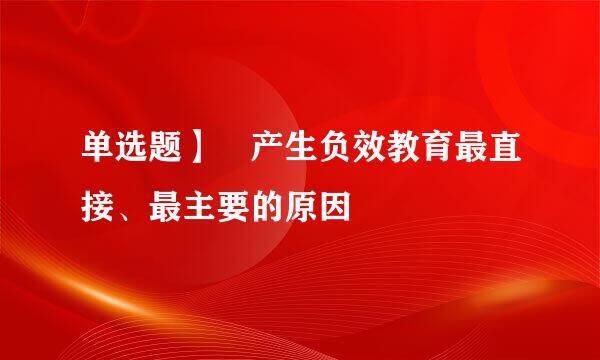 单选题】 产生负效教育最直接、最主要的原因